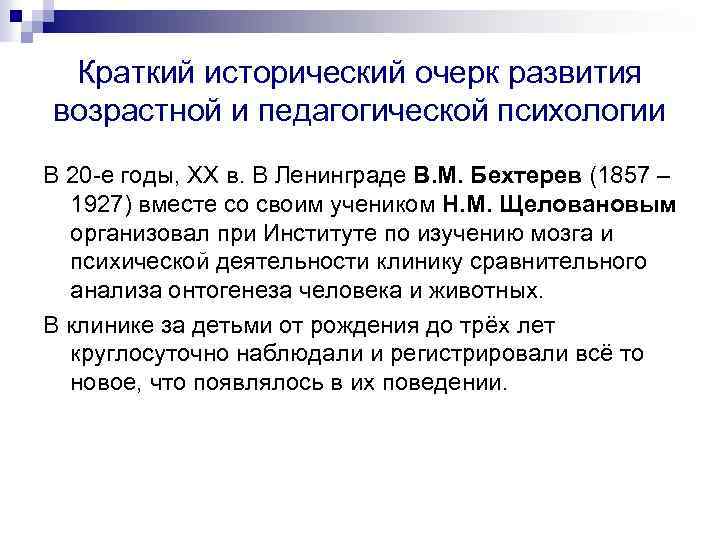 Краткий исторический очерк развития возрастной и педагогической психологии

В 20-е годы, XX в. В Ленинграде В.М. Бехтерев (1857 – 1927) вместе со своим учеником Н.М. Щеловановым организовал при Институте по изучению мозга и психической деятельности клинику сравнительного анализа онтогенеза человека и животных.

В клинике за детьми от рождения до трёх лет круглосуточно наблюдали и регистрировали всё то новое, что появлялось в их поведении.